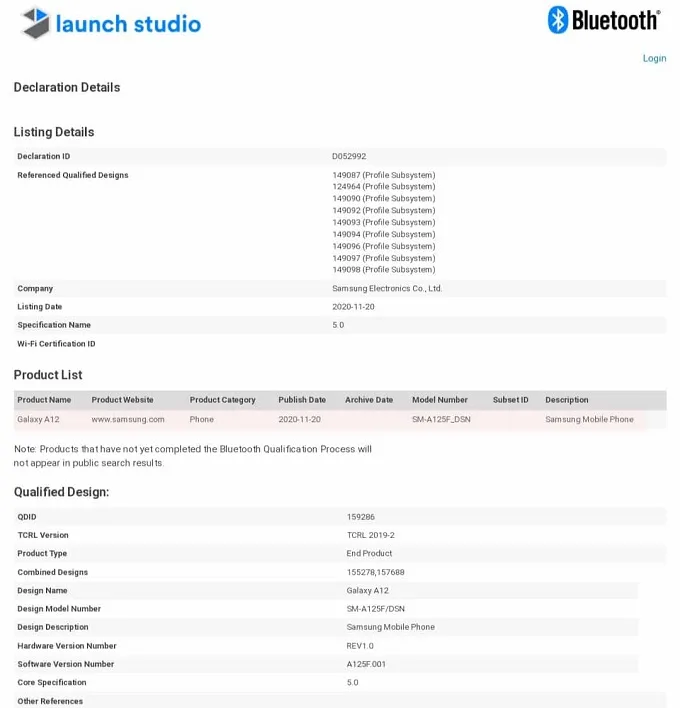 launch studio

Bluetooth®

Login

Declaration Details

Listing Details

| | |
|---|---|
| Declaration ID | D052992 |
| Referenced Qualified Designs | 149087 (Profile Subsystem) 124964 (Profile Subsystem) 149090 (Profile Subsystem) 149092 (Profile Subsystem) 149093 (Profile Subsystem) 149094 (Profile Subsystem) 149096 (Profile Subsystem) 149097 (Profile Subsystem) 149098 (Profile Subsystem) |
| Company | Samsung Electronics Co., Ltd. |
| Listing Date | 2020-11-20 |
| Specification Name | 5.0 |
| Wi-Fi Certification ID | |

Product List

| Product Name | Product Website | Product Category | Publish Date | Archive Date | Model Number | Subset ID | Description |
|---|---|---|---|---|---|---|---|
| Galaxy A12 | www.samsung.com | Phone | 2020-11-20 | | SM-A125F_DSN | | Samsung Mobile Phone |

Note: Products that have not yet completed the Bluetooth Qualification Process will not appear in public search results.

Qualified Design:

| | |
|---|---|
| QDID | 159286 |
| TCRL Version | TCRL 2019-2 |
| Product Type | End Product |
| Combined Designs | 155278,157688 |
| Design Name | Galaxy A12 |
| Design Model Number | SM-A125F/DSN |
| Design Description | Samsung Mobile Phone |
| Hardware Version Number | REV1.0 |
| Software Version Number | A125F.001 |
| Core Specification | 5.0 |
| Other References | |